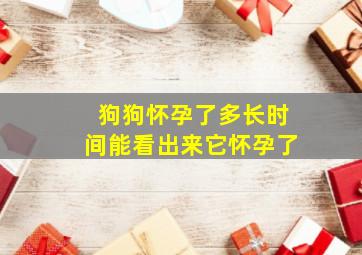 狗狗怀孕了多长时间能看出来它怀孕了